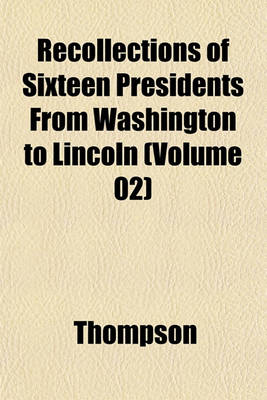 Recollections of Sixteen Presidents From Washington to Lincoln (Volume 02)

Thompson